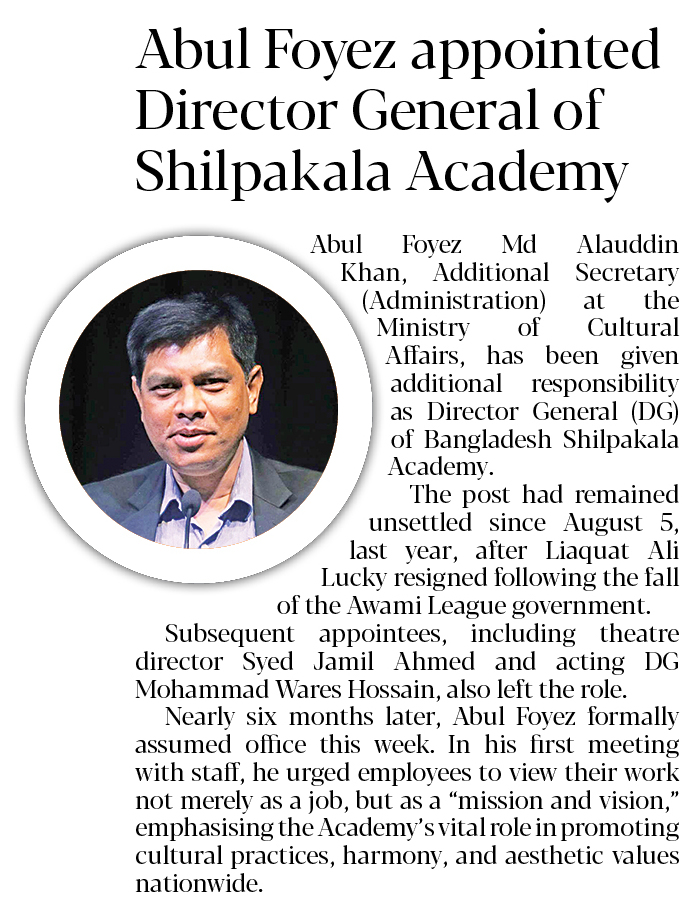 Abul Foyez appointed Director General of Shilpakala Academy

Abul Foyez Md Alauddin Khan, Additional Secretary (Administration) at the Ministry of Cultural Affairs, has been given additional responsibility as Director General (DG) of Bangladesh Shilpakala Academy.

The post had remained unsettled since August 5, last year, after Liaquat Ali Lucky resigned following the fall of the Awami League government.

Subsequent appointees, including theatre director Syed Jamil Ahmed and acting DG Mohammad Wares Hossain, also left the role.

Nearly six months later, Abul Foyez formally assumed office this week. In his first meeting with staff, he urged employees to view their work not merely as a job, but as a "mission and vision," emphasising the Academy's vital role in promoting cultural practices, harmony, and aesthetic values nationwide.